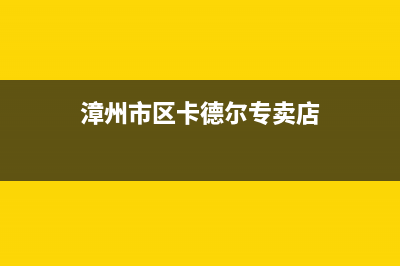 漳州市区卡德尔专卖店